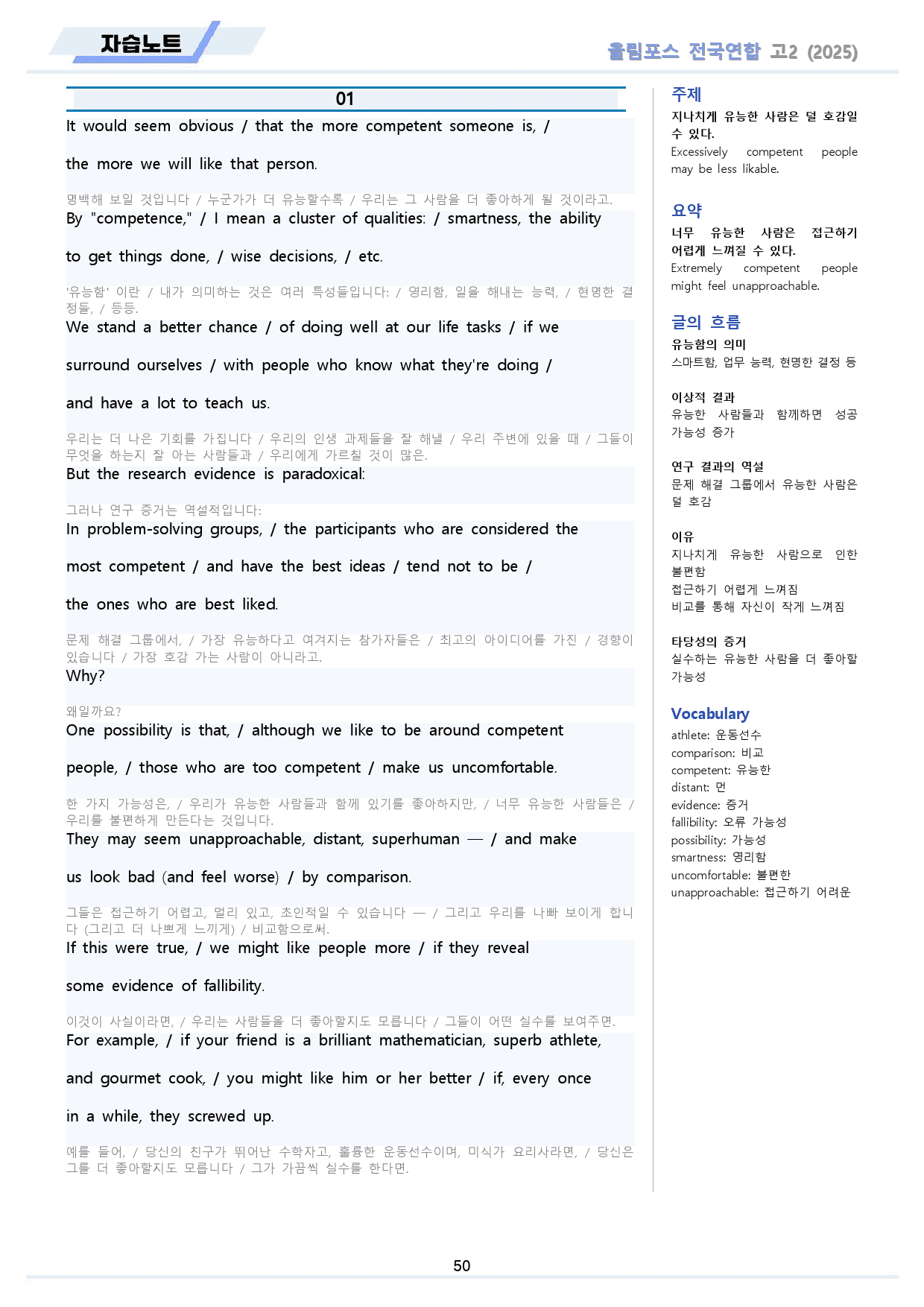 자습노트

올림포스 전국연합 고2 (2025)

01

It would seem obvious / that the more competent someone is, / the more we will like that person.

명백해 보일 것입니다 / 누군가가 더 유능할수록 / 우리는 그 사람을 더 좋아하게 될 것이라고.

By "competence," / I mean a cluster of qualities: / smartness, the ability to get things done, / wise decisions, / etc.

'유능함' 이란 / 내가 의미하는 것은 여러 특성들입니다: / 영리함, 일을 해내는 능력, / 현명한 결정들, / 등등.

We stand a better chance / of doing well at our life tasks / if we surround ourselves / with people who know what they're doing / and have a lot to teach us.

우리는 더 나은 기회를 가집니다 / 우리의 인생 과제들을 잘 해낼 / 우리 주변에 있을 때 / 그들이 무엇을 하는지 잘 아는 사람들과 / 우리에게 가르칠 것이 많은.

But the research evidence is paradoxical:

그러나 연구 증거는 역설적입니다:

In problem-solving groups, / the participants who are considered the most competent / and have the best ideas / tend not to be / the ones who are best liked.

문제 해결 그룹에서, / 가장 유능하다고 여겨지는 참가자들은 / 최고의 아이디어를 가진 / 경향이 있습니다 / 가장 호감 가는 사람이 아니라고.

Why?

왜일까요?

One possibility is that, / although we like to be around competent people, / those who are too competent / make us uncomfortable.

한 가지 가능성은, / 우리가 유능한 사람들과 함께 있기를 좋아하지만, / 너무 유능한 사람들은 / 우리를 불편하게 만든다는 것입니다.

They may seem unapproachable, distant, superhuman — / and make us look bad (and feel worse) / by comparison.

그들은 접근하기 어렵고, 멀리 있고, 초인적일 수 있습니다 — / 그리고 우리를 나빠 보이게 합니다 (그리고 더 나쁘게 느끼게) / 비교함으로써.

If this were true, / we might like people more / if they reveal some evidence of fallibility.

이것이 사실이라면, / 우리는 사람들을 더 좋아할지도 모릅니다 / 그들이 어떤 실수를 보여주면.

For example, / if your friend is a brilliant mathematician, superb athlete, and gourmet cook, / you might like him or her better / if, every once in a while, they screwed up.

예를 들어, / 당신의 친구가 뛰어난 수학자고, 훌륭한 운동선수이며, 미식가 요리사라면, / 당신은 그를 더 좋아할지도 모릅니다 / 그가 가끔씩 실수를 한다면.

주제
지나치게 유능한 사람은 덜 호감일 수 있다.
Excessively competent people may be less likable.

요약
너무 유능한 사람은 접근하기 어렵게 느껴질 수 있다.
Extremely competent people might feel unapproachable.

글의 흐름
유능함의 의미
스마트함, 업무 능력, 현명한 결정 등

이상적 결과
유능한 사람들과 함께하면 성공 가능성 증가

연구 결과의 역설
문제 해결 그룹에서 유능한 사람은 덜 호감

이유
지나치게 유능한 사람으로 인한 불편함
접근하기 어렵게 느껴짐
비교를 통해 자신이 작게 느껴짐

타당성의 증거
실수하는 유능한 사람을 더 좋아할 가능성

Vocabulary
athlete: 운동선수
comparison: 비교
competent: 유능한
distant: 먼
evidence: 증거
fallibility: 오류 가능성
possibility: 가능성
smartness: 영리함
uncomfortable: 불편한
unapproachable: 접근하기 어려운

50